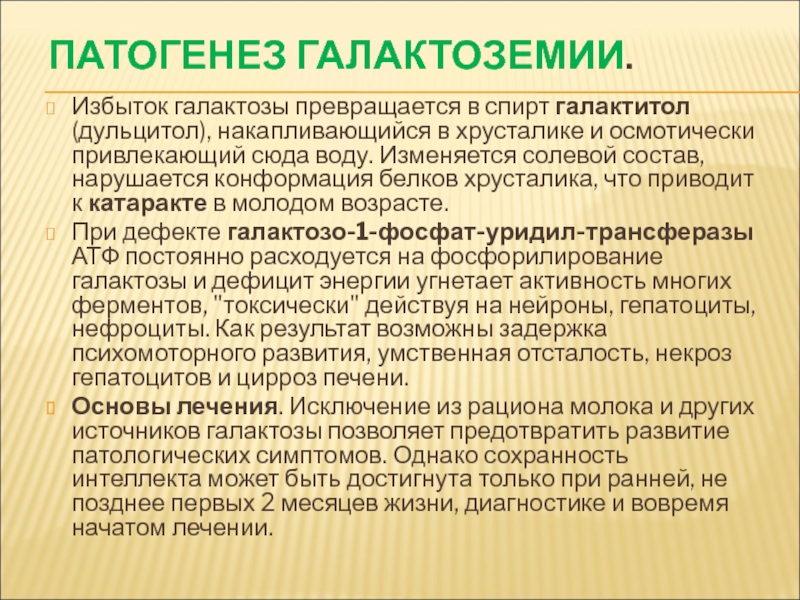 ПАТОГЕНЕЗ ГАЛАКТОЗЕМИИ.

Избыток галактозы превращается в спирт галактитол (дульцитол), накапливающийся в хрусталике и осмотически привлекающий сюда воду. Изменяется солевой состав, нарушается конформация белков хрусталика, что приводит к катаракте в молодом возрасте.

При дефекте галактозо-1-фосфат-уридил-трансферазы АТФ постоянно расходуется на фосфорилирование галактозы и дефицит энергии угнетает активность многих ферментов, "токсически" действуя на нейроны, гепатоциты, нефроциты. Как результат возможны задержка психомоторного развития, умственная отсталость, некроз гепатоцитов и цирроз печени.

Основы лечения. Исключение из рациона молока и других источников галактозы позволяет предотвратить развитие патологических симптомов. Однако сохранность интеллекта может быть достигнута только при ранней, не позднее первых 2 месяцев жизни, диагностике и вовремя начатом лечении.